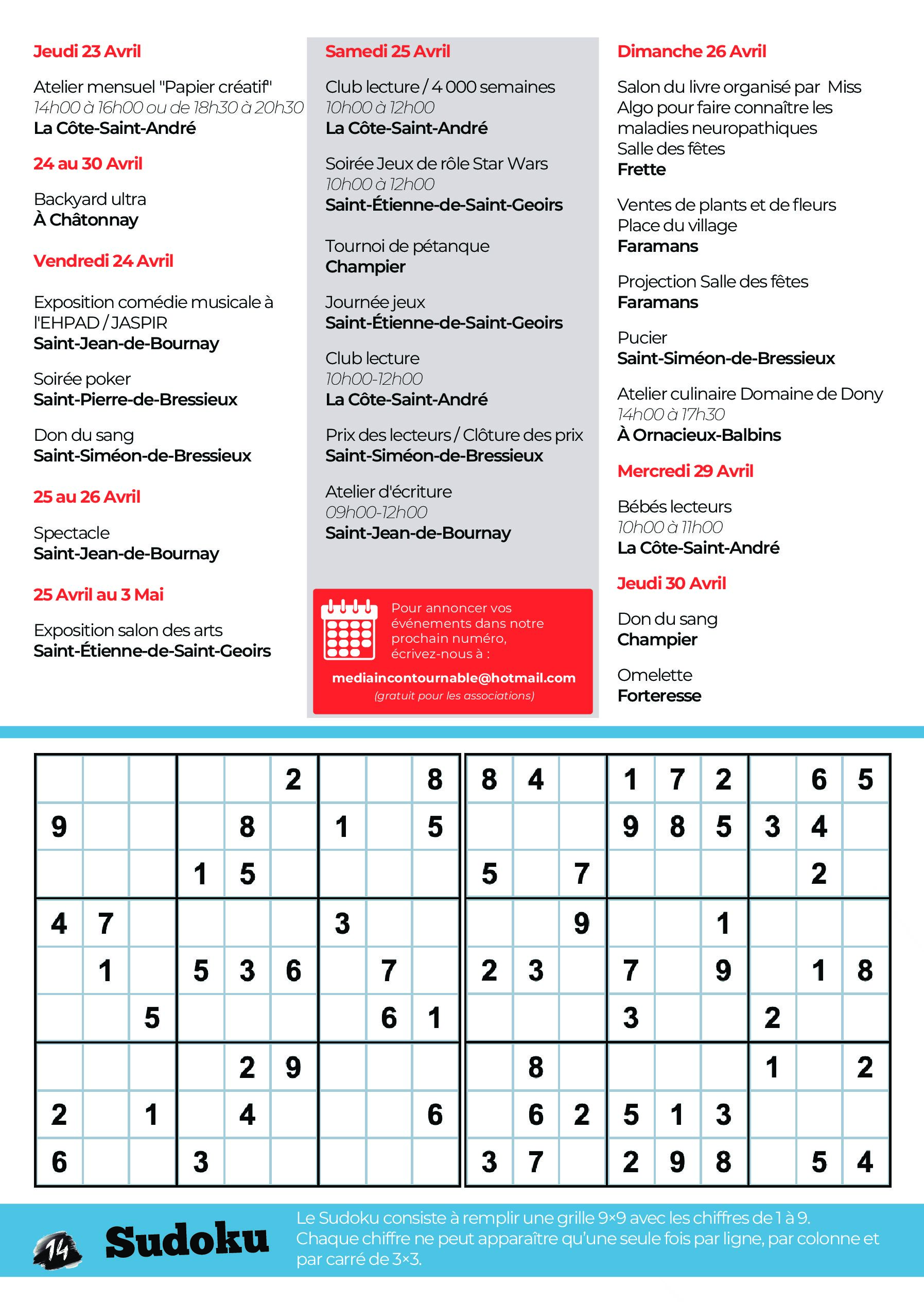 Jeudi 23 Avril

Atelier mensuel "Papier créatif"
14h00 à 16h00 ou de 18h30 à 20h30
La Côte-Saint-André

24 au 30 Avril

Backyard ultra
À Châtonnay

Vendredi 24 Avril

Exposition comédie musicale à l'EHPAD / JASPIR
Saint-Jean-de-Bournay

Soirée poker
Saint-Pierre-de-Bressieux

Don du sang
Saint-Siméon-de-Bressieux

25 au 26 Avril

Spectacle
Saint-Jean-de-Bournay

25 Avril au 3 Mai

Exposition salon des arts
Saint-Étienne-de-Saint-Geoirs

Samedi 25 Avril

Club lecture / 4 000 semaines
10h00 à 12h00
La Côte-Saint-André

Soirée Jeux de rôle Star Wars
10h00 à 12h00
Saint-Étienne-de-Saint-Geoirs

Tournoi de pétanque
Champier

Journée jeux
Saint-Étienne-de-Saint-Geoirs

Club lecture
10h00-12h00
La Côte-Saint-André

Prix des lecteurs / Clôture des prix
Saint-Siméon-de-Bressieux

Atelier d'écriture
09h00-12h00
Saint-Jean-de-Bournay

Pour annoncer vos événements dans notre prochain numéro, écrivez-nous à :
mediaincontournable@hotmail.com
(gratuit pour les associations)

Dimanche 26 Avril

Salon du livre organisé par Miss Algo pour faire connaître les maladies neuropathiques
Salle des fêtes
Frette

Ventes de plants et de fleurs
Place du village
Faramans

Projection Salle des fêtes
Faramans

Pucier
Saint-Siméon-de-Bressieux

Atelier culinaire Domaine de Dony
14h00 à 17h30
À Ornacieux-Balbins

Mercredi 29 Avril

Bébés lecteurs
10h00 à 11h00
La Côte-Saint-André

Jeudi 30 Avril

Don du sang
Champier

Omelette
Forteresse

| | | | | | | | | |
|---|---|---|---|---|---|---|---|---|
| | | | | | 2 | | | 8 |
| 9 | | | | 8 | | 1 | | 5 |
| | | | 1 | 5 | | | | |
| 4 | 7 | | | | | 3 | | |
| | 1 | | 5 | 3 | 6 | | 7 | |
| | | 5 | | | | | 6 | 1 |
| | | | | 2 | 9 | | | |
| 2 | | 1 | | 4 | | | | 6 |
| 6 | | | 3 | | | | | |

| | | | | | | | | |
|---|---|---|---|---|---|---|---|---|
| 8 | 4 | | 1 | 7 | 2 | | 6 | 5 |
| | | | 9 | 8 | 5 | 3 | 4 | |
| 5 | | 7 | | | | | 2 | |
| | | 9 | | | 1 | | | |
| 2 | 3 | | 7 | | 9 | | 1 | 8 |
| | | | 3 | | | 2 | | |
| | 8 | | | | | 1 | | 2 |
| | 6 | 2 | 5 | 1 | 3 | | | |
| 3 | 7 | | 2 | 9 | 8 | | 5 | 4 |

14

Sudoku

Le Sudoku consiste à remplir une grille 9×9 avec les chiffres de 1 à 9. Chaque chiffre ne peut apparaître qu'une seule fois par ligne, par colonne et par carré de 3×3.